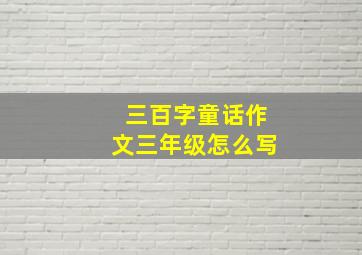 三百字童话作文三年级怎么写